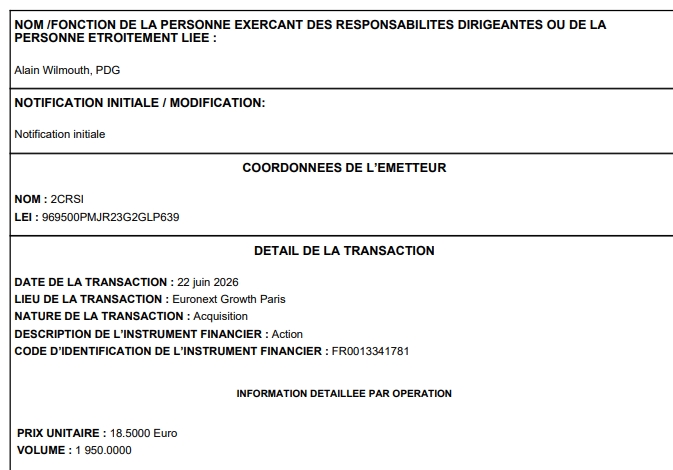 NOM /FONCTION DE LA PERSONNE EXERCANT DES RESPONSABILITES DIRIGEANTES OU DE LA PERSONNE ETROITEMENT LIEE :

Alain Wilmouth, PDG

NOTIFICATION INITIALE / MODIFICATION:

Notification initiale

COORDONNEES DE L'EMETTEUR

NOM : 2CRSI
LEI : 969500PMJR23G2GLP639

DETAIL DE LA TRANSACTION

DATE DE LA TRANSACTION : 22 juin 2026
LIEU DE LA TRANSACTION : Euronext Growth Paris
NATURE DE LA TRANSACTION : Acquisition
DESCRIPTION DE L'INSTRUMENT FINANCIER : Action
CODE D'IDENTIFICATION DE L'INSTRUMENT FINANCIER : FR0013341781

INFORMATION DETAILLEE PAR OPERATION

PRIX UNITAIRE : 18.5000 Euro
VOLUME : 1 950.0000